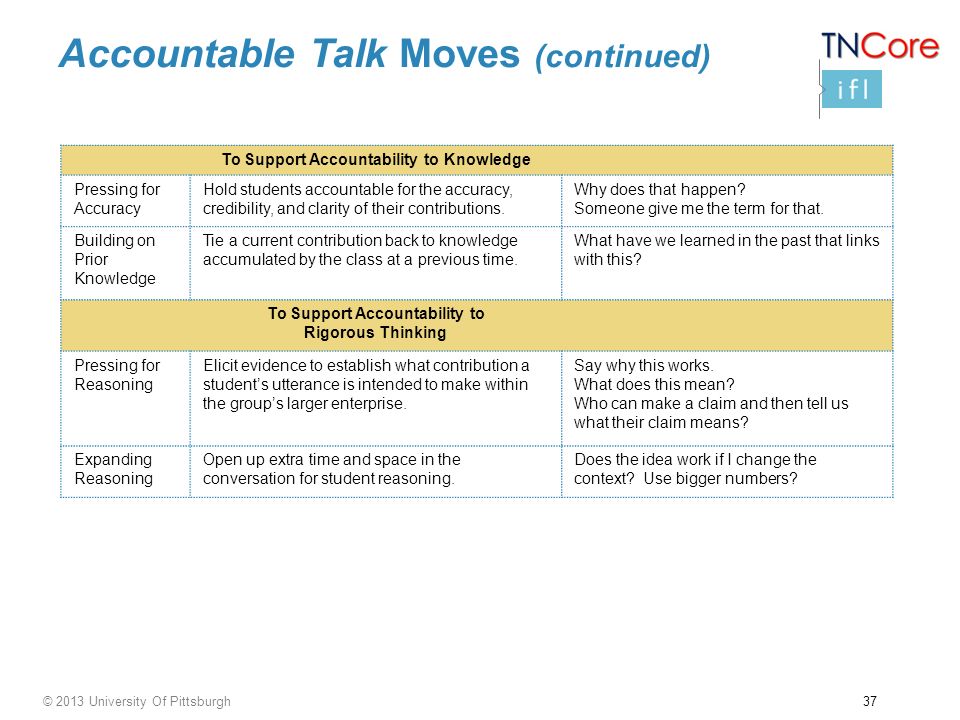 Accountable Talk Moves (continued)

TNCore
ifl

| To Support Accountability to Knowledge | | |
|---|---|---|
| Pressing for Accuracy | Hold students accountable for the accuracy, credibility, and clarity of their contributions. | Why does that happen? Someone give me the term for that. |
| Building on Prior Knowledge | Tie a current contribution back to knowledge accumulated by the class at a previous time. | What have we learned in the past that links with this? |
| To Support Accountability to Rigorous Thinking | | |
| Pressing for Reasoning | Elicit evidence to establish what contribution a student's utterance is intended to make within the group's larger enterprise. | Say why this works. What does this mean? Who can make a claim and then tell us what their claim means? |
| Expanding Reasoning | Open up extra time and space in the conversation for student reasoning. | Does the idea work if I change the context? Use bigger numbers? |

© 2013 University Of Pittsburgh

37